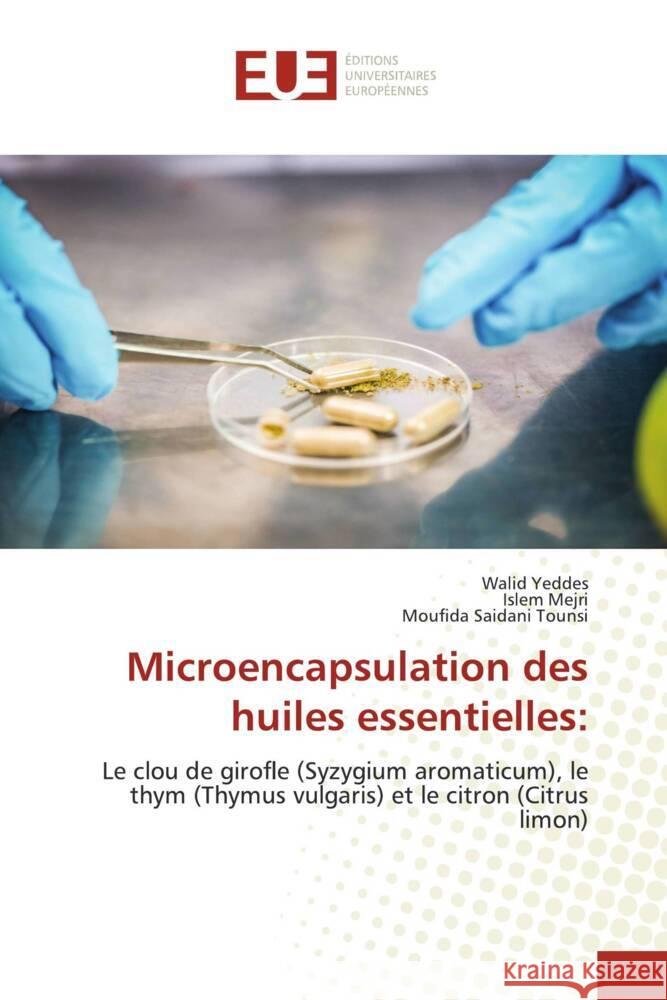 EUE
ÉDITIONS
UNIVERSITAIRES
EUROPÉENNES

Walid Yeddes
Islem Mejri
Moufida Saidani Tounsi

Microencapsulation des huiles essentielles:

Le clou de girofle (Syzygium aromaticum), le thym (Thymus vulgaris) et le citron (Citrus limon)